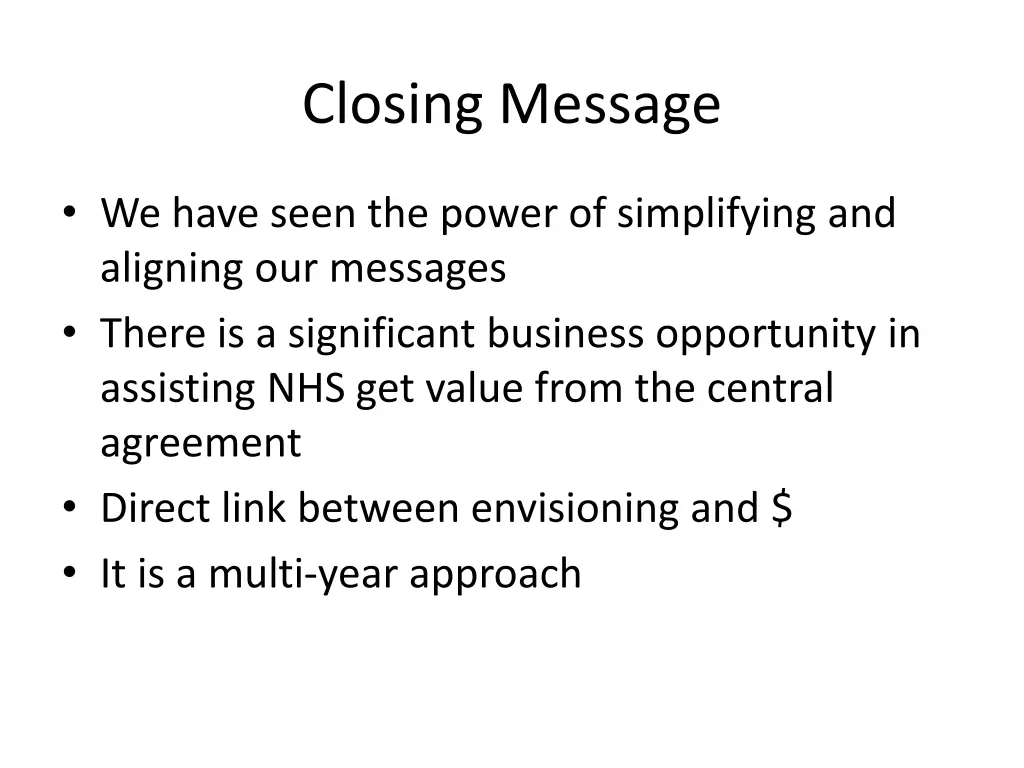 Closing Message

• We have seen the power of simplifying and aligning our messages
• There is a significant business opportunity in assisting NHS get value from the central agreement
• Direct link between envisioning and \$
• It is a multi-year approach